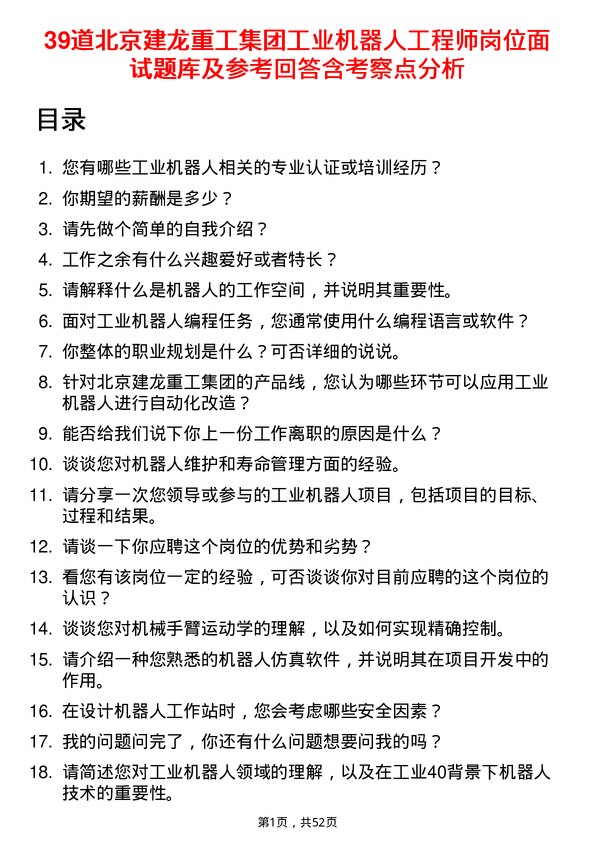 39道北京建龙重工集团工业机器人工程师岗位面试题库及参考回答含考察点分析

目录

1. 您有哪些工业机器人相关的专业认证或培训经历？
2. 你期望的薪酬是多少？
3. 请先做个简单的自我介绍？
4. 工作之余有什么兴趣爱好或者特长？
5. 请解释什么是机器人的工作空间，并说明其重要性。
6. 面对工业机器人编程任务，您通常使用什么编程语言或软件？
7. 你整体的职业规划是什么？可否详细的说说。
8. 针对北京建龙重工集团的产品线，您认为哪些环节可以应用工业机器人进行自动化改造？
9. 能否给我们说下你上一份工作离职的原因是什么？
10. 谈谈您对机器人维护和寿命管理方面的经验。
11. 请分享一次您领导或参与的工业机器人项目，包括项目的目标、过程和结果。
12. 请谈一下你应聘这个岗位的优势和劣势？
13. 看您有该岗位一定的经验，可否谈谈你对目前应聘的这个岗位的认识？
14. 谈谈您对机械手臂运动学的理解，以及如何实现精确控制。
15. 请介绍一种您熟悉的机器人仿真软件，并说明其在项目开发中的作用。
16. 在设计机器人工作站时，您会考虑哪些安全因素？
17. 我的问题问完了，你还有什么问题想要问我的吗？
18. 请简述您对工业机器人领域的理解，以及在工业40背景下机器人技术的重要性。

第1页，共52页